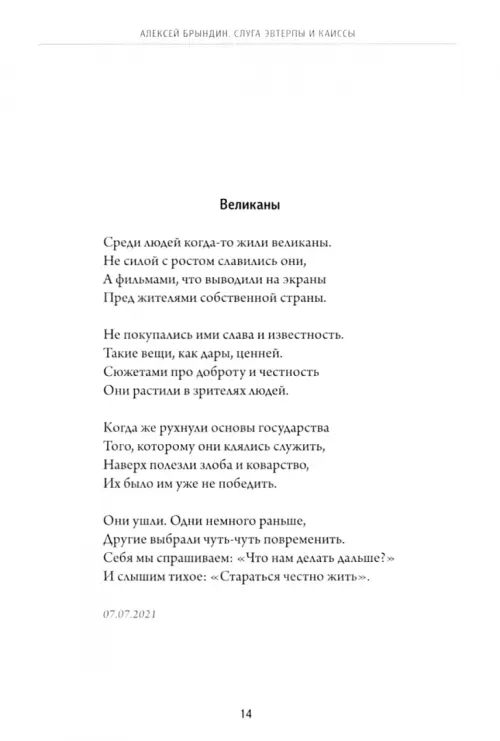 АЛЕКСЕЙ БРЫНДИН. СЛУГА ЭВТЕРПЫ И КАИССЫ

Великаны

Среди людей когда-то жили великаны.
Не силой с ростом славились они,
А фильмами, что выводили на экраны
Пред жителями собственной страны.

Не покупались ими слава и известность.
Такие вещи, как дары, ценней.
Сюжетами про доброту и честность
Они растили в зрителях людей.

Когда же рухнули основы государства
Того, которому они клялись служить,
Наверх полезли злоба и коварство,
Их было им уже не победить.

Они ушли. Одни немного раньше,
Другие выбрали чуть-чуть повременить.
Себя мы спрашиваем: «Что нам делать дальше?»
И слышим тихое: «Стараться честно жить».

07.07.2021

14